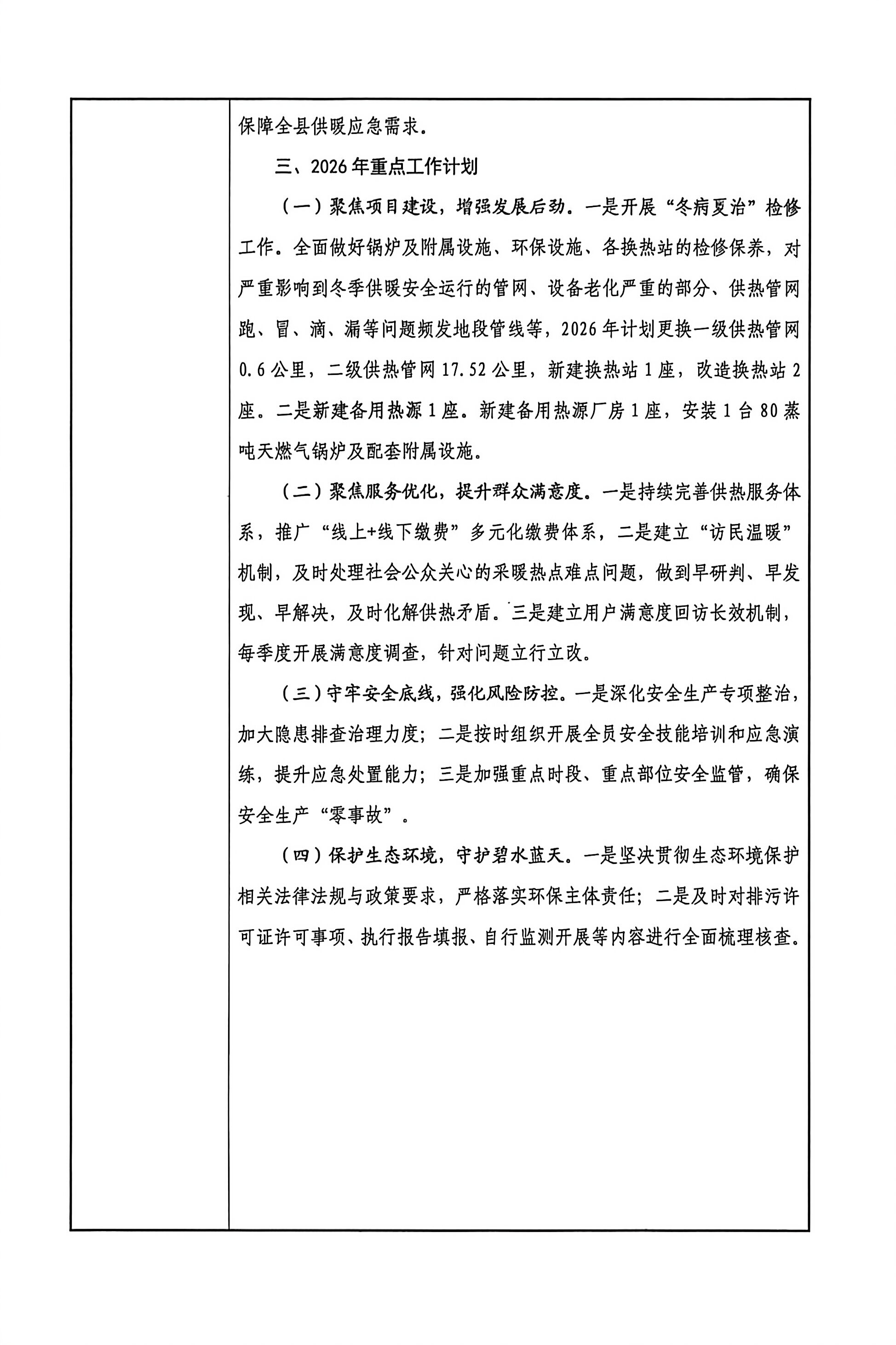 保障全县供暖应急需求。

三、2026年重点工作计划

（一）聚焦项目建设，增强发展后劲。一是开展“冬病夏治”检修工作。全面做好锅炉及附属设施、环保设施、各换热站的检修保养，对严重影响到冬季供暖安全运行的管网、设备老化严重的部分、供热管网跑、冒、滴、漏等问题频发地段管线等，2026年计划更换一级供热管网0.6公里，二级供热管网17.52公里，新建换热站1座，改造换热站2座。二是新建备用热源1座。新建备用热源厂房1座，安装1台80蒸吨天燃气锅炉及配套附属设施。

（二）聚焦服务优化，提升群众满意度。一是持续完善供热服务体系，推广“线上+线下缴费”多元化缴费体系，二是建立“访民温暖”机制，及时处理社会公众关心的采暖热点难点问题，做到早研判、早发现、早解决，及时化解供热矛盾。三是建立用户满意度回访长效机制，每季度开展满意度调查，针对问题立行立改。

（三）守牢安全底线，强化风险防控。一是深化安全生产专项整治，加大隐患排查治理力度；二是按时组织开展全员安全技能培训和应急演练，提升应急处置能力；三是加强重点时段、重点部位安全监管，确保安全生产“零事故”。

（四）保护生态环境，守护碧水蓝天。一是坚决贯彻生态环境保护相关法律法规与政策要求，严格落实环保主体责任；二是及时对排污许可证许可事项、执行报告填报、自行监测开展等内容进行全面梳理核查。